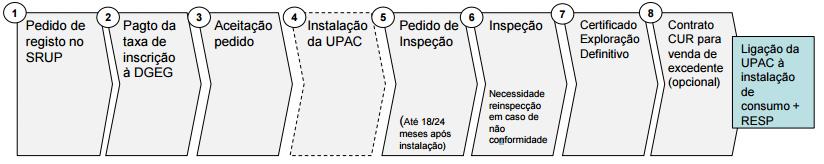 1 Pedido de registo no SRUP

2 Pagto da taxa de inscrição à DGEG

3 Aceitação pedido

4 Instalação da UPAC

5 Pedido de Inspeção

(Até 18/24 meses após instalação)

6 Inspeção

Necessidade reinspecção em caso de não conformidade

7 Certificado Exploração Definitivo

8 Contrato CUR para venda de excedente (opcional)

Ligação da UPAC à instalação de consumo + RESP